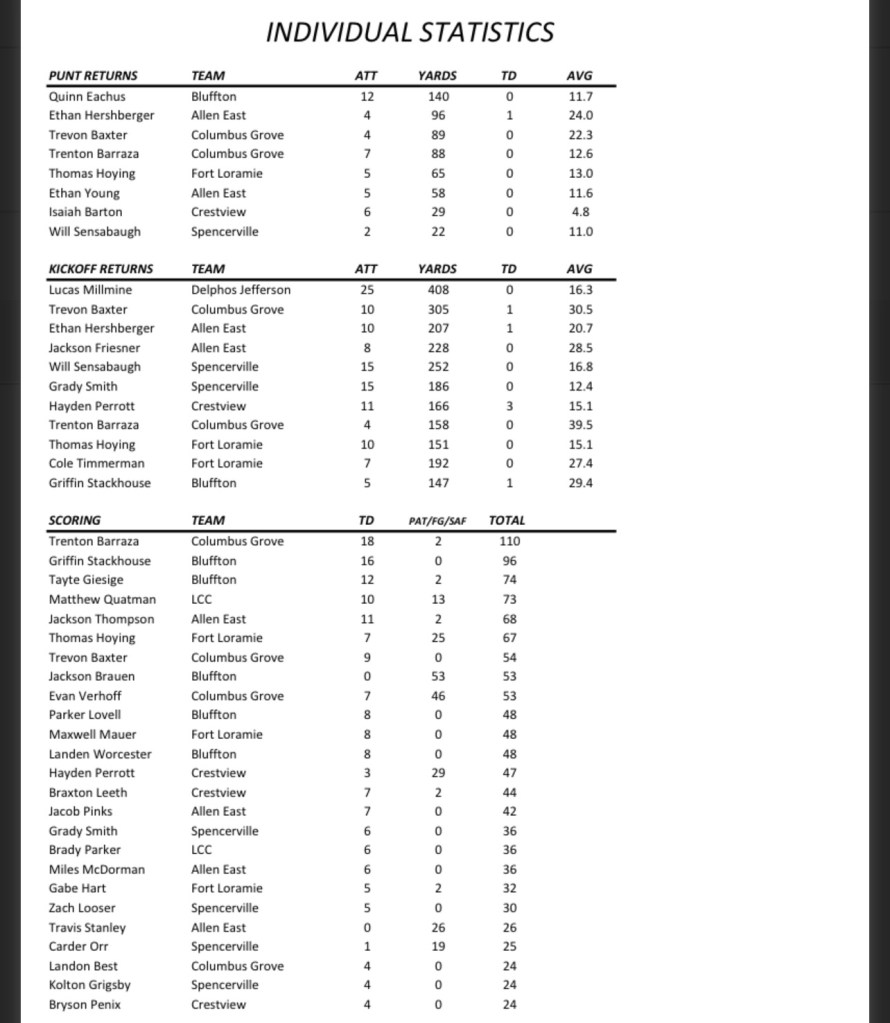 INDIVIDUAL STATISTICS

| PUNT RETURNS | TEAM | ATT | YARDS | TD | AVG |
|---|---|---|---|---|---|
| Quinn Eachus | Bluffton | 12 | 140 | 0 | 11.7 |
| Ethan Hershberger | Allen East | 4 | 96 | 1 | 24.0 |
| Trevon Baxter | Columbus Grove | 4 | 89 | 0 | 22.3 |
| Trenton Barraza | Columbus Grove | 7 | 88 | 0 | 12.6 |
| Thomas Hoying | Fort Loramie | 5 | 65 | 0 | 13.0 |
| Ethan Young | Allen East | 5 | 58 | 0 | 11.6 |
| Isaiah Barton | Crestview | 6 | 29 | 0 | 4.8 |
| Will Sensabaugh | Spencerville | 2 | 22 | 0 | 11.0 |

| KICKOFF RETURNS | TEAM | ATT | YARDS | TD | AVG |
|---|---|---|---|---|---|
| Lucas Millmine | Delphos Jefferson | 25 | 408 | 0 | 16.3 |
| Trevon Baxter | Columbus Grove | 10 | 305 | 1 | 30.5 |
| Ethan Hershberger | Allen East | 10 | 207 | 1 | 20.7 |
| Jackson Friesner | Allen East | 8 | 228 | 0 | 28.5 |
| Will Sensabaugh | Spencerville | 15 | 252 | 0 | 16.8 |
| Grady Smith | Spencerville | 15 | 186 | 0 | 12.4 |
| Hayden Perrott | Crestview | 11 | 166 | 3 | 15.1 |
| Trenton Barraza | Columbus Grove | 4 | 158 | 0 | 39.5 |
| Thomas Hoying | Fort Loramie | 10 | 151 | 0 | 15.1 |
| Cole Timmerman | Fort Loramie | 7 | 192 | 0 | 27.4 |
| Griffin Stackhouse | Bluffton | 5 | 147 | 1 | 29.4 |

| SCORING | TEAM | TD | PAT/FG/SAF | TOTAL |
|---|---|---|---|---|
| Trenton Barraza | Columbus Grove | 18 | 2 | 110 |
| Griffin Stackhouse | Bluffton | 16 | 0 | 96 |
| Tayte Giesige | Bluffton | 12 | 2 | 74 |
| Matthew Quatman | LCC | 10 | 13 | 73 |
| Jackson Thompson | Allen East | 11 | 2 | 68 |
| Thomas Hoying | Fort Loramie | 7 | 25 | 67 |
| Trevon Baxter | Columbus Grove | 9 | 0 | 54 |
| Jackson Brauen | Bluffton | 0 | 53 | 53 |
| Evan Verhoff | Columbus Grove | 7 | 46 | 53 |
| Parker Lovell | Bluffton | 8 | 0 | 48 |
| Maxwell Mauer | Fort Loramie | 8 | 0 | 48 |
| Landen Worcester | Bluffton | 8 | 0 | 48 |
| Hayden Perrott | Crestview | 3 | 29 | 47 |
| Braxton Leeth | Crestview | 7 | 2 | 44 |
| Jacob Pinks | Allen East | 7 | 0 | 42 |
| Grady Smith | Spencerville | 6 | 0 | 36 |
| Brady Parker | LCC | 6 | 0 | 36 |
| Miles McDorman | Allen East | 6 | 0 | 36 |
| Gabe Hart | Fort Loramie | 5 | 2 | 32 |
| Zach Looser | Spencerville | 5 | 0 | 30 |
| Travis Stanley | Allen East | 0 | 26 | 26 |
| Carder Orr | Spencerville | 1 | 19 | 25 |
| Landon Best | Columbus Grove | 4 | 0 | 24 |
| Kolton Grigsby | Spencerville | 4 | 0 | 24 |
| Bryson Penix | Crestview | 4 | 0 | 24 |